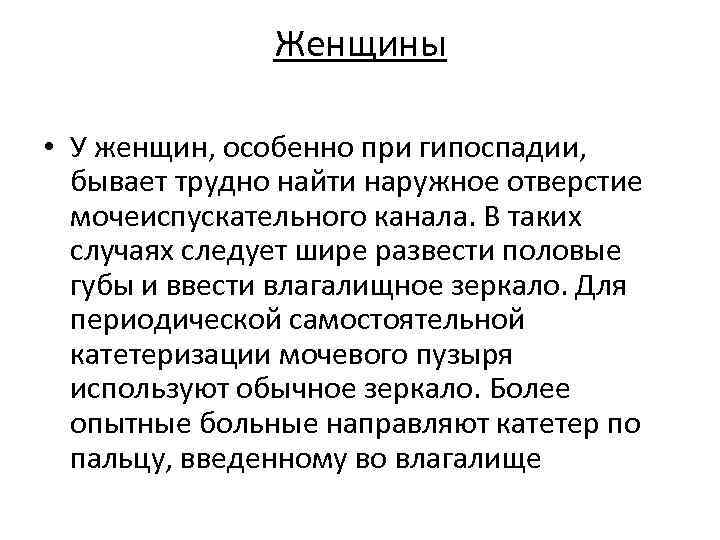 Женщины

• У женщин, особенно при гипоспадии, бывает трудно найти наружное отверстие мочеиспускательного канала. В таких случаях следует шире развести половые губы и ввести влагалищное зеркало. Для периодической самостоятельной катетеризации мочевого пузыря используют обычное зеркало. Более опытные больные направляют катетер по пальцу, введенному во влагалище